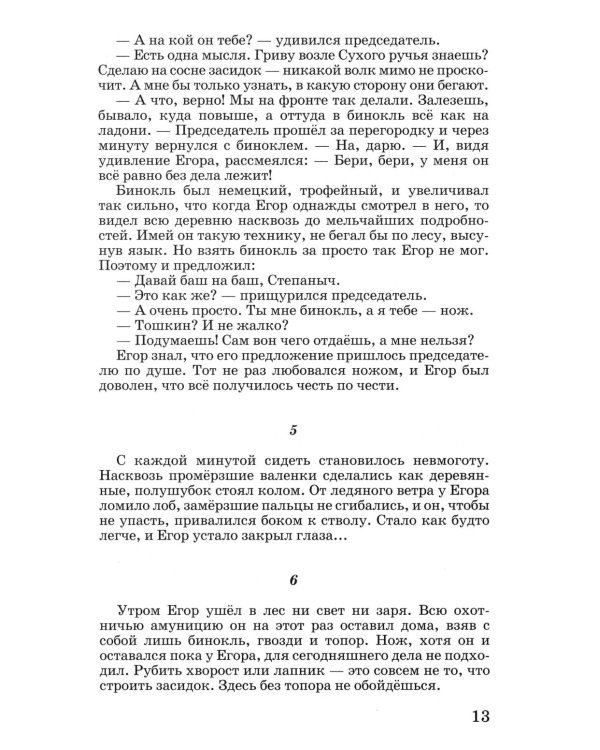 — А на кой он тебе? — удивился председатель.

— Есть одна мысля. Гриву возле Сухого ручья знаешь? Сделаю на сосне засидок — никакой волк мимо не проскочит. А мне бы только узнать, в какую сторону они бегают.

— А что, верно! Мы на фронте так делали. Залезешь, бывало, куда повыше, а оттуда в бинокль всё как на ладони. — Председатель прошёл за перегородку и через минуту вернулся с биноклем. — На, дарю. — И, видя удивление Егора, рассмеялся: — Бери, бери, у меня он всё равно без дела лежит!

Бинокль был немецкий, трофейный, и увеличивал так сильно, что когда Егор однажды смотрел в него, то видел всю деревню насквозь до мельчайших подробностей. Имей он такую технику, не бегал бы по лесу, высунув язык. Но взять бинокль за просто так Егор не мог. Поэтому и предложил:

— Давай баш на баш, Степаныч.

— Это как же? — прищурился председатель.

— А очень просто. Ты мне бинокль, а я тебе — нож.

— Тошкин? И не жалко?

— Подумаешь! Сам вон чего отдаёшь, а мне нельзя?

Егор знал, что его предложение пришлось председателю по душе. Тот не раз любовался ножом, и Егор был доволен, что всё получилось честь по чести.

5

С каждой минутой сидеть становилось невмоготу. Насквозь промёрзшие валенки сделались как деревянные, полушубок стоял колом. От ледяного ветра у Егора ломило лоб, замёрзшие пальцы не сгибались, и он, чтобы не упасть, привалился боком к стволу. Стало как будто легче, и Егор устало закрыл глаза...

6

Утром Егор ушёл в лес ни свет ни заря. Всю охотничью амуницию он на этот раз оставил дома, взяв с собой лишь бинокль, гвозди и топор. Нож, хотя он и оставался пока у Егора, для сегодняшнего дела не подходил. Рубить хворост или лапник — это совсем не то, что строить засидок. Здесь без топора не обойдёшься.

13